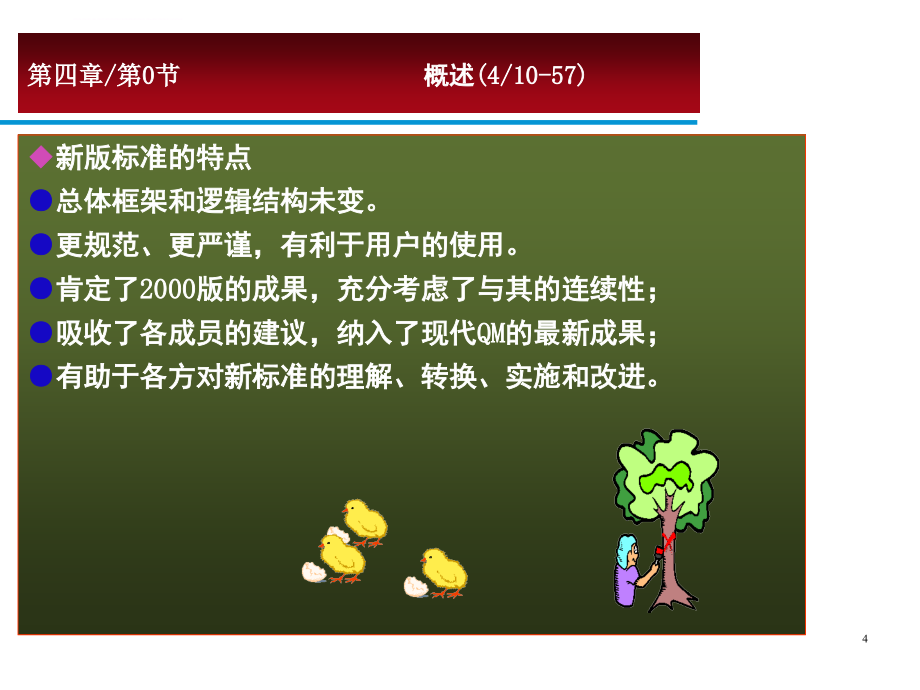 第四章/第0节　　　　　　　　概述(4/10-57)

◆新版标准的特点

●总体框架和逻辑结构未变。

●更规范、更严谨，有利于用户的使用。

●肯定了2000版的成果，充分考虑了与其的连续性；

●吸收了各成员的建议，纳入了现代QM的最新成果；

●有助于各方对新标准的理解、转换、实施和改进。

4